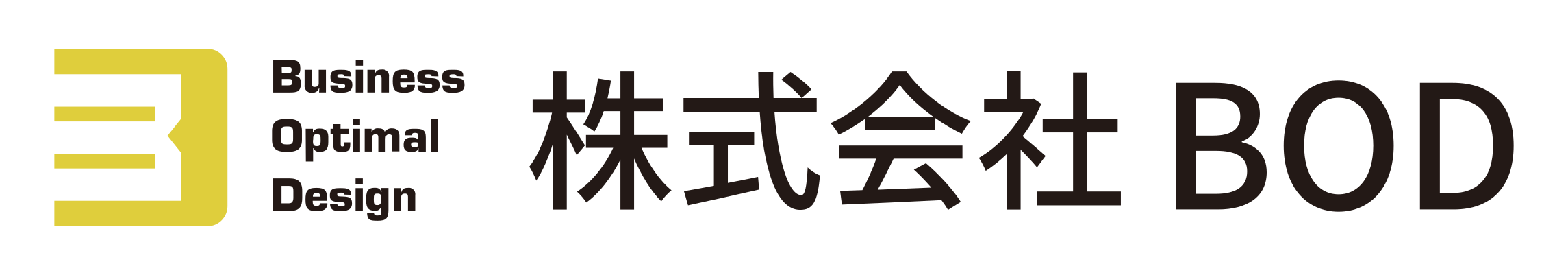 Business
Optimal
Design

株式会社 BOD